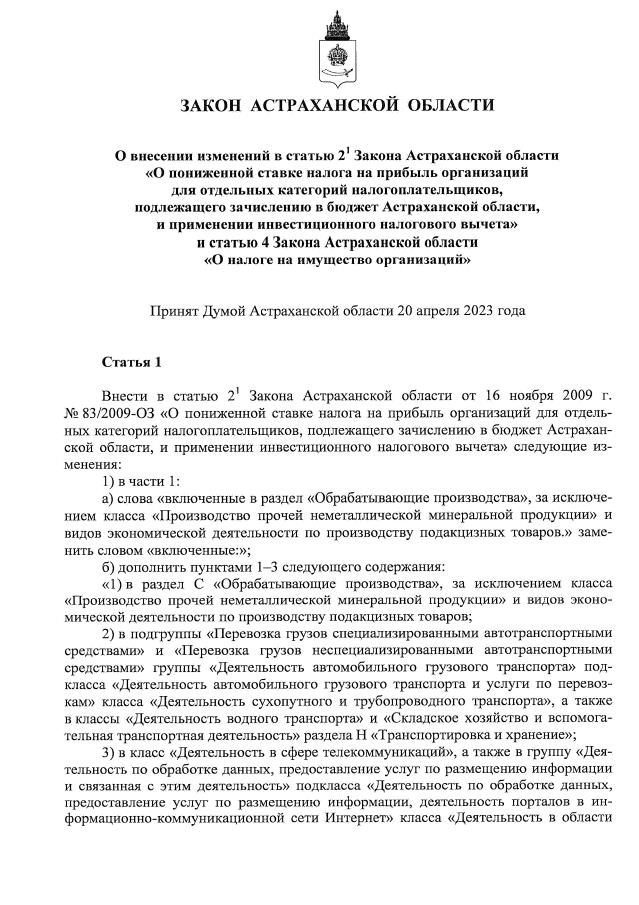 ЗАКОН АСТРАХАНСКОЙ ОБЛАСТИ

О внесении изменений в статью $2^1$ Закона Астраханской области «О пониженной ставке налога на прибыль организаций для отдельных категорий налогоплательщиков, подлежащего зачислению в бюджет Астраханской области, и применении инвестиционного налогового вычета» и статью 4 Закона Астраханской области «О налоге на имущество организаций»

Принят Думой Астраханской области 20 апреля 2023 года

Статья 1

Внести в статью $2^1$ Закона Астраханской области от 16 ноября 2009 г. № 83/2009-ОЗ «О пониженной ставке налога на прибыль организаций для отдельных категорий налогоплательщиков, подлежащего зачислению в бюджет Астраханской области, и применении инвестиционного налогового вычета» следующие изменения:

1) в части 1:

а) слова «включенные в раздел «Обрабатывающие производства», за исключением класса «Производство прочей неметаллической минеральной продукции» и видов экономической деятельности по производству подакцизных товаров.» заменить словом «включенные:»;

б) дополнить пунктами 1–3 следующего содержания:

«1) в раздел С «Обрабатывающие производства», за исключением класса «Производство прочей неметаллической минеральной продукции» и видов экономической деятельности по производству подакцизных товаров;

2) в подгруппы «Перевозка грузов специализированными автотранспортными средствами» и «Перевозка грузов неспециализированными автотранспортными средствами» группы «Деятельность автомобильного грузового транспорта» подкласса «Деятельность автомобильного грузового транспорта и услуги по перевозкам» класса «Деятельность сухопутного и трубопроводного транспорта», а также в классы «Деятельность водного транспорта» и «Складское хозяйство и вспомогательная транспортная деятельность» раздела Н «Транспортировка и хранение»;

3) в класс «Деятельность в сфере телекоммуникаций», а также в группу «Деятельность по обработке данных, предоставление услуг по размещению информации и связанная с этим деятельность» подкласса «Деятельность по обработке данных, предоставление услуг по размещению информации, деятельность порталов в информационно-коммуникационной сети Интернет» класса «Деятельность в области